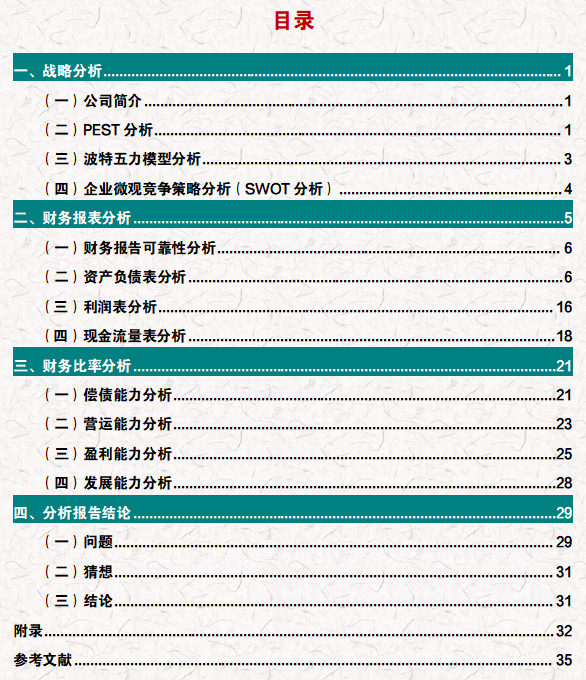 目录

一、战略分析 ........ 1

（一）公司简介 ........ 1

（二）PEST 分析 ........ 1

（三）波特五力模型分析 ........ 3

（四）企业微观竞争策略分析（SWOT 分析） ........ 4

二、财务报表分析 ........ 5

（一）财务报告可靠性分析 ........ 6

（二）资产负债表分析 ........ 6

（三）利润表分析 ........ 16

（四）现金流量表分析 ........ 18

三、财务比率分析 ........ 21

（一）偿债能力分析 ........ 21

（二）营运能力分析 ........ 23

（三）盈利能力分析 ........ 25

（四）发展能力分析 ........ 28

四、分析报告结论 ........ 29

（一）问题 ........ 29

（二）猜想 ........ 31

（三）结论 ........ 31

附录 ........ 32

参考文献 ........ 35